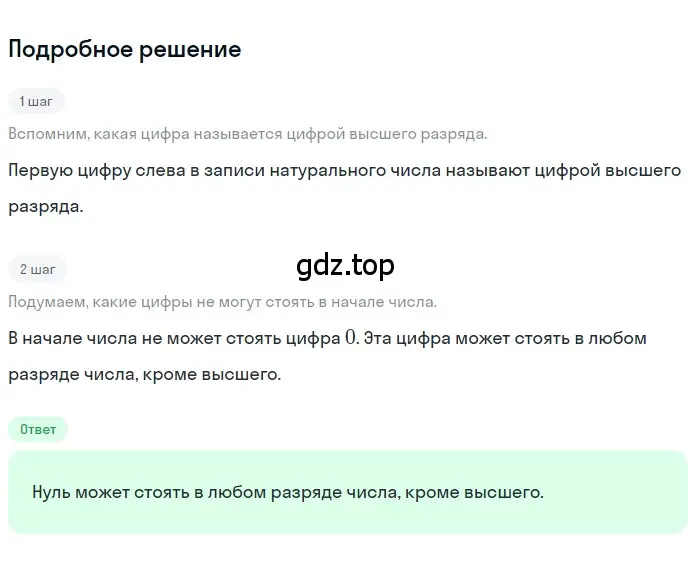 Подробное решение

1 шаг

Вспомним, какая цифра называется цифрой высшего разряда.

Первую цифру слева в записи натурального числа называют цифрой высшего разряда.

2 шаг

gdz.top

Подумаем, какие цифры не могут стоять в начале числа.

В начале числа не может стоять цифра $0$. Эта цифра может стоять в любом разряде числа, кроме высшего.

Ответ

Нуль может стоять в любом разряде числа, кроме высшего.